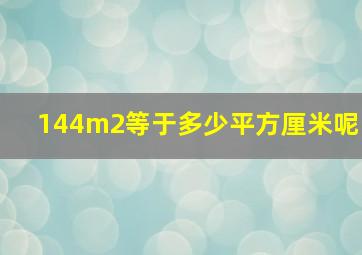 144m2等于多少平方厘米呢